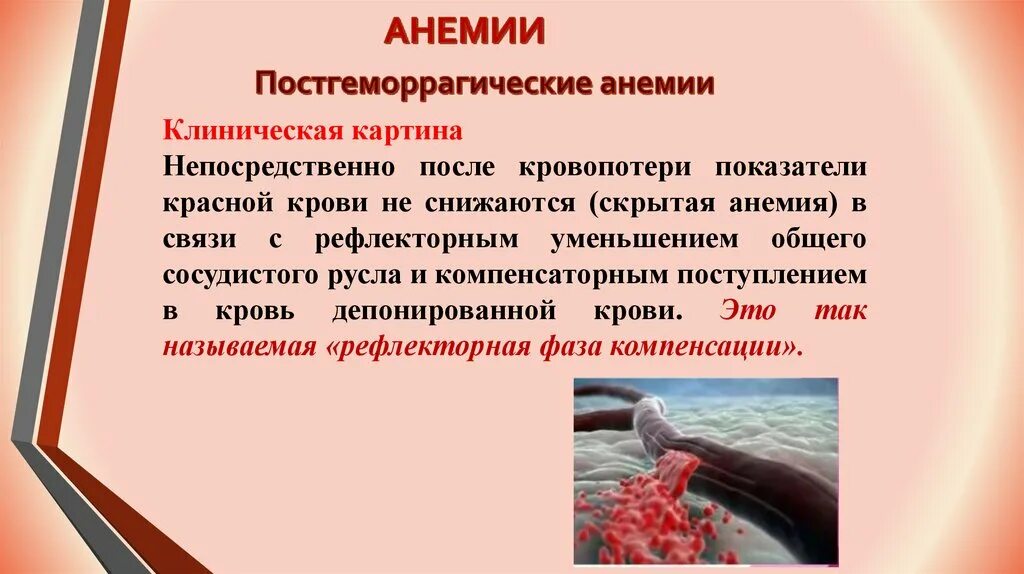 АНЕМИИ

Постгеморрагические анемии

Клиническая картина

Непосредственно после кровопотери показатели красной крови не снижаются (скрытая анемия) в связи с рефлекторным уменьшением общего сосудистого русла и компенсаторным поступлением в кровь депонированной крови. Это так называемая «рефлекторная фаза компенсации».